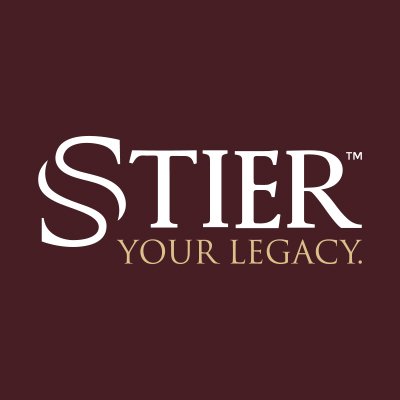 STIER™
YOUR LEGACY.